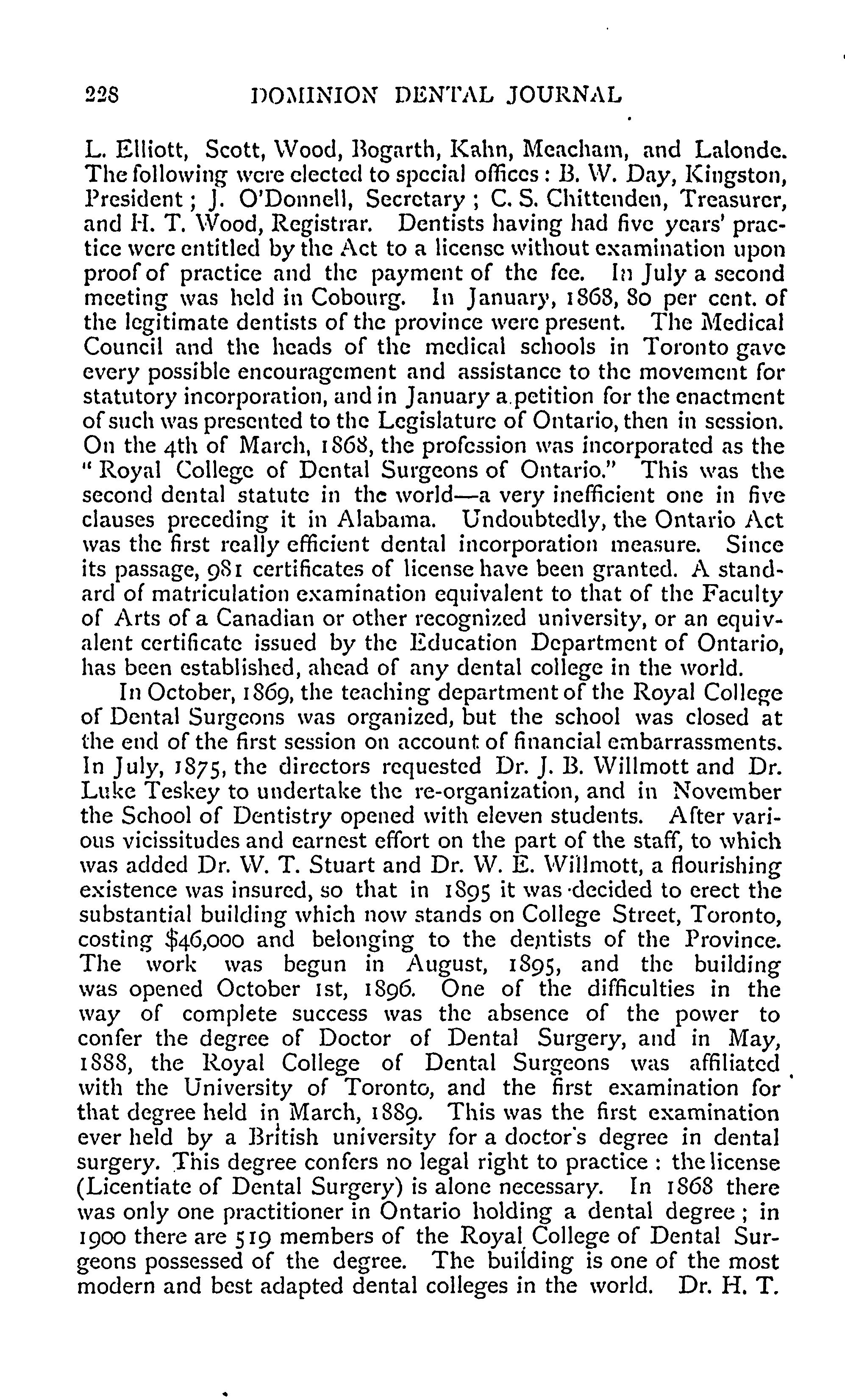 228 DOMINION DENTAL JOURNAL

L. Elliott, Scott, Wood, Bogarth, Kahn, Meacham, and Lalonde. The following were elected to special offices: B. W. Day, Kingston, President; J. O'Donnell, Secretary; C. S. Chittenden, Treasurer, and H. T. Wood, Registrar. Dentists having had five years' practice were entitled by the Act to a license without examination upon proof of practice and the payment of the fee. In July a second meeting was held in Cobourg. In January, 1868, 80 per cent. of the legitimate dentists of the province were present. The Medical Council and the heads of the medical schools in Toronto gave every possible encouragement and assistance to the movement for statutory incorporation, and in January a petition for the enactment of such was presented to the Legislature of Ontario, then in session. On the 4th of March, 1868, the profession was incorporated as the "Royal College of Dental Surgeons of Ontario." This was the second dental statute in the world—a very inefficient one in five clauses preceding it in Alabama. Undoubtedly, the Ontario Act was the first really efficient dental incorporation measure. Since its passage, 981 certificates of license have been granted. A standard of matriculation examination equivalent to that of the Faculty of Arts of a Canadian or other recognized university, or an equivalent certificate issued by the Education Department of Ontario, has been established, ahead of any dental college in the world.

In October, 1869, the teaching department of the Royal College of Dental Surgeons was organized, but the school was closed at the end of the first session on account of financial embarrassments. In July, 1875, the directors requested Dr. J. B. Willmott and Dr. Luke Teskey to undertake the re-organization, and in November the School of Dentistry opened with eleven students. After various vicissitudes and earnest effort on the part of the staff, to which was added Dr. W. T. Stuart and Dr. W. E. Willmott, a flourishing existence was insured, so that in 1895 it was decided to erect the substantial building which now stands on College Street, Toronto, costing $46,000 and belonging to the dentists of the Province. The work was begun in August, 1895, and the building was opened October 1st, 1896. One of the difficulties in the way of complete success was the absence of the power to confer the degree of Doctor of Dental Surgery, and in May, 1888, the Royal College of Dental Surgeons was affiliated with the University of Toronto, and the first examination for that degree held in March, 1889. This was the first examination ever held by a British university for a doctor's degree in dental surgery. This degree confers no legal right to practice: the license (Licentiate of Dental Surgery) is alone necessary. In 1868 there was only one practitioner in Ontario holding a dental degree; in 1900 there are 519 members of the Royal College of Dental Surgeons possessed of the degree. The building is one of the most modern and best adapted dental colleges in the world. Dr. H. T.